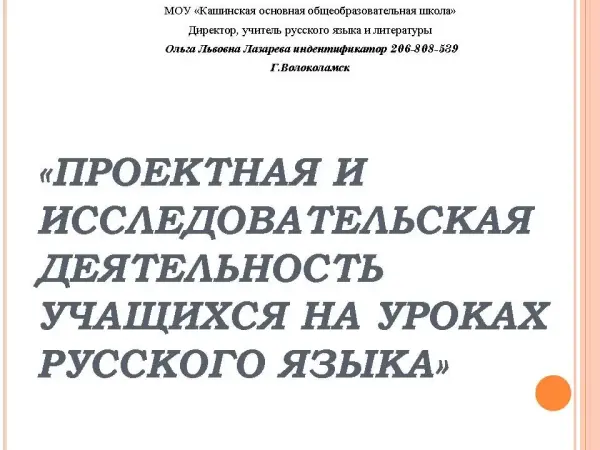 МОУ «Кашинская основная общеобразовательная школа»
Директор, учитель русского языка и литературы
Ольга Львовна Лазарева индентификатор 206-808-539
Г.Волоколамск

«ПРОЕКТНАЯ И ИССЛЕДОВАТЕЛЬСКАЯ ДЕЯТЕЛЬНОСТЬ УЧАЩИХСЯ НА УРОКАХ РУССКОГО ЯЗЫКА»